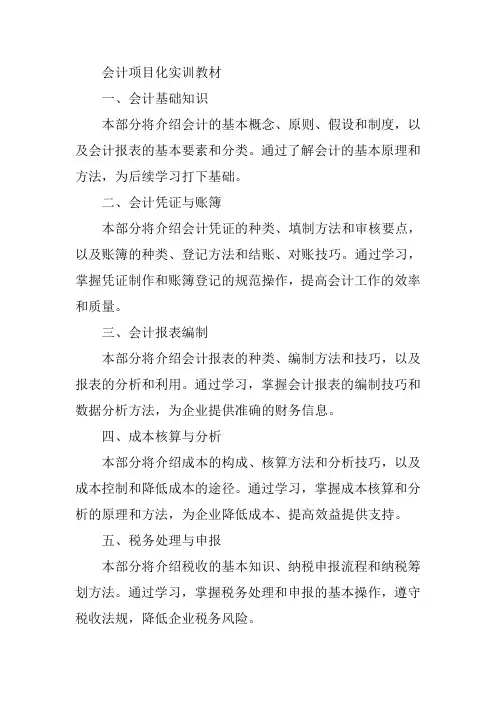 会计项目化实训教材

一、会计基础知识

本部分将介绍会计的基本概念、原则、假设和制度，以及会计报表的基本要素和分类。通过了解会计的基本原理和方法，为后续学习打下基础。

二、会计凭证与账簿

本部分将介绍会计凭证的种类、填制方法和审核要点，以及账簿的种类、登记方法和结账、对账技巧。通过学习，掌握凭证制作和账簿登记的规范操作，提高会计工作的效率和质量。

三、会计报表编制

本部分将介绍会计报表的种类、编制方法和技巧，以及报表的分析和利用。通过学习，掌握会计报表的编制技巧和数据分析方法，为企业提供准确的财务信息。

四、成本核算与分析

本部分将介绍成本的构成、核算方法和分析技巧，以及成本控制和降低成本的途径。通过学习，掌握成本核算和分析的原理和方法，为企业降低成本、提高效益提供支持。

五、税务处理与申报

本部分将介绍税收的基本知识、纳税申报流程和纳税筹划方法。通过学习，掌握税务处理和申报的基本操作，遵守税收法规，降低企业税务风险。